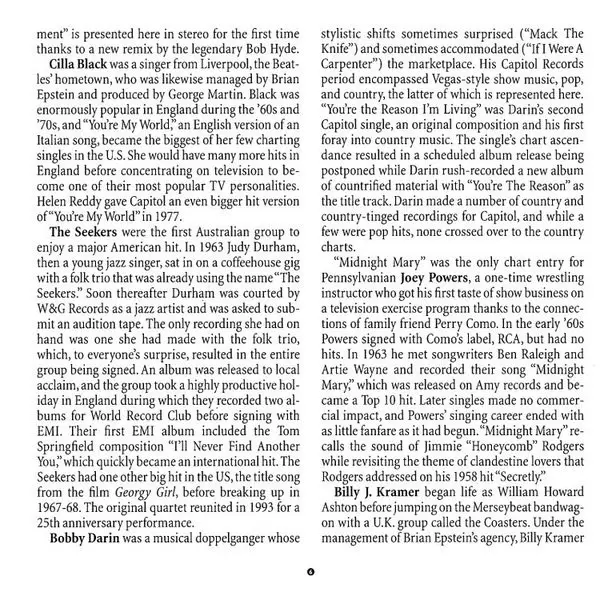 ment" is presented here in stereo for the first time thanks to a new remix by the legendary Bob Hyde.

Cilla Black was a singer from Liverpool, the Beatles' hometown, who was likewise managed by Brian Epstein and produced by George Martin. Black was enormously popular in England during the '60s and '70s, and "You're My World," an English version of an Italian song, became the biggest of her few charting singles in the U.S. She would have many more hits in England before concentrating on television to become one of their most popular TV personalities. Helen Reddy gave Capitol an even bigger hit version of "You're My World" in 1977.

The Seekers were the first Australian group to enjoy a major American hit. In 1963 Judy Durham, then a young jazz singer, sat in on a coffeehouse gig with a folk trio that was already using the name "The Seekers." Soon thereafter Durham was courted by W&G Records as a jazz artist and was asked to submit an audition tape. The only recording she had on hand was one she had made with the folk trio, which, to everyone's surprise, resulted in the entire group being signed. An album was released to local acclaim, and the group took a highly productive holiday in England during which they recorded two albums for World Record Club before signing with EMI. Their first EMI album included the Tom Springfield composition "I'll Never Find Another You," which quickly became an international hit. The Seekers had one other big hit in the US, the title song from the film Georgy Girl, before breaking up in 1967-68. The original quartet reunited in 1993 for a 25th anniversary performance.

Bobby Darin was a musical doppelganger whose stylistic shifts sometimes surprised ("Mack The Knife") and sometimes accommodated ("If I Were A Carpenter") the marketplace. His Capitol Records period encompassed Vegas-style show music, pop, and country, the latter of which is represented here. "You're the Reason I'm Living" was Darin's second Capitol single, an original composition and his first foray into country music. The single's chart ascendance resulted in a scheduled album release being postponed while Darin rush-recorded a new album of countrified material with "You're The Reason" as the title track. Darin made a number of country and country-tinged recordings for Capitol, and while a few were pop hits, none crossed over to the country charts.

"Midnight Mary" was the only chart entry for Pennsylvanian Joey Powers, a one-time wrestling instructor who got his first taste of show business on a television exercise program thanks to the connections of family friend Perry Como. In the early '60s Powers signed with Como's label, RCA, but had no hits. In 1963 he met songwriters Ben Raleigh and Artie Wayne and recorded their song "Midnight Mary," which was released on Amy records and became a Top 10 hit. Later singles made no commercial impact, and Powers' singing career ended with as little fanfare as it had begun. "Midnight Mary" recalls the sound of Jimmie "Honeycomb" Rodgers while revisiting the theme of clandestine lovers that Rodgers addressed on his 1958 hit "Secretly."

Billy J. Kramer began life as William Howard Ashton before jumping on the Merseybeat bandwagon with a U.K. group called the Coasters. Under the management of Brian Epstein's agency, Billy Kramer

6